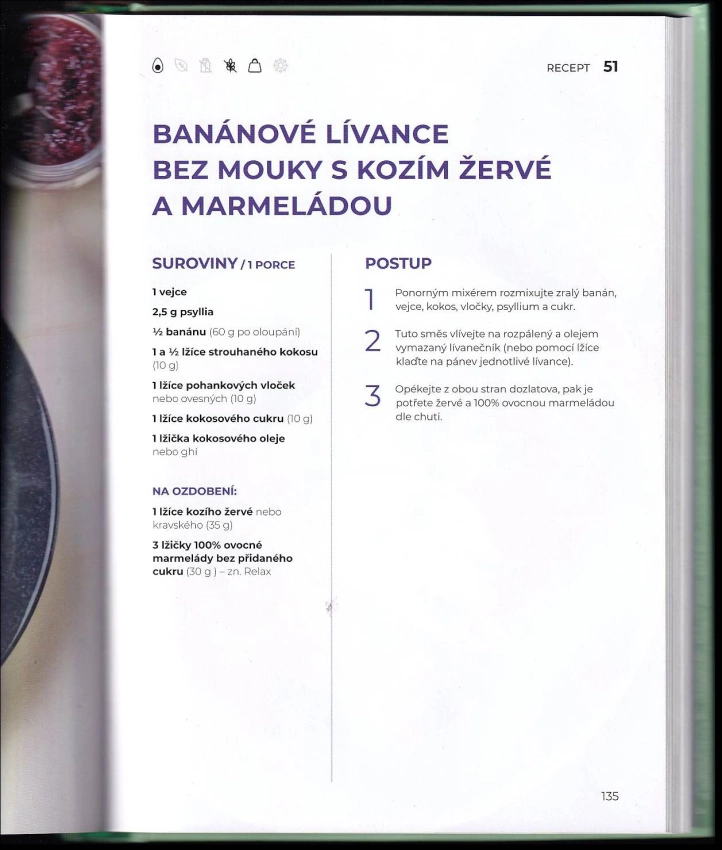 RECEPT 51

BANÁNOVÉ LÍVANCE BEZ MOUKY S KOZÍM ŽERVÉ A MARMELÁDOU

SUROVINY / 1 PORCE

1 vejce

2,5 g psyllia

½ banánu (60 g po oloupání)

1 a ½ lžíce strouhaného kokosu (10 g)

1 lžíce pohankových vloček nebo ovesných (10 g)

1 lžíce kokosového cukru (10 g)

1 lžička kokosového oleje nebo ghí

NA OZDOBENÍ:

1 lžíce kozího žervé nebo kravského (35 g)

3 lžičky 100% ovocné marmelády bez přidaného cukru (30 g ) – zn. Relax

POSTUP

1 Ponorným mixérem rozmixujte zralý banán, vejce, kokos, vločky, psyllium a cukr.

2 Tuto směs vlívejte na rozpálený a olejem vymazaný lívanečník (nebo pomocí lžíce klaďte na pánev jednotlivé lívance).

3 Opékejte z obou stran dozlatova, pak je potřete žervé a 100% ovocnou marmeládou dle chuti.

135